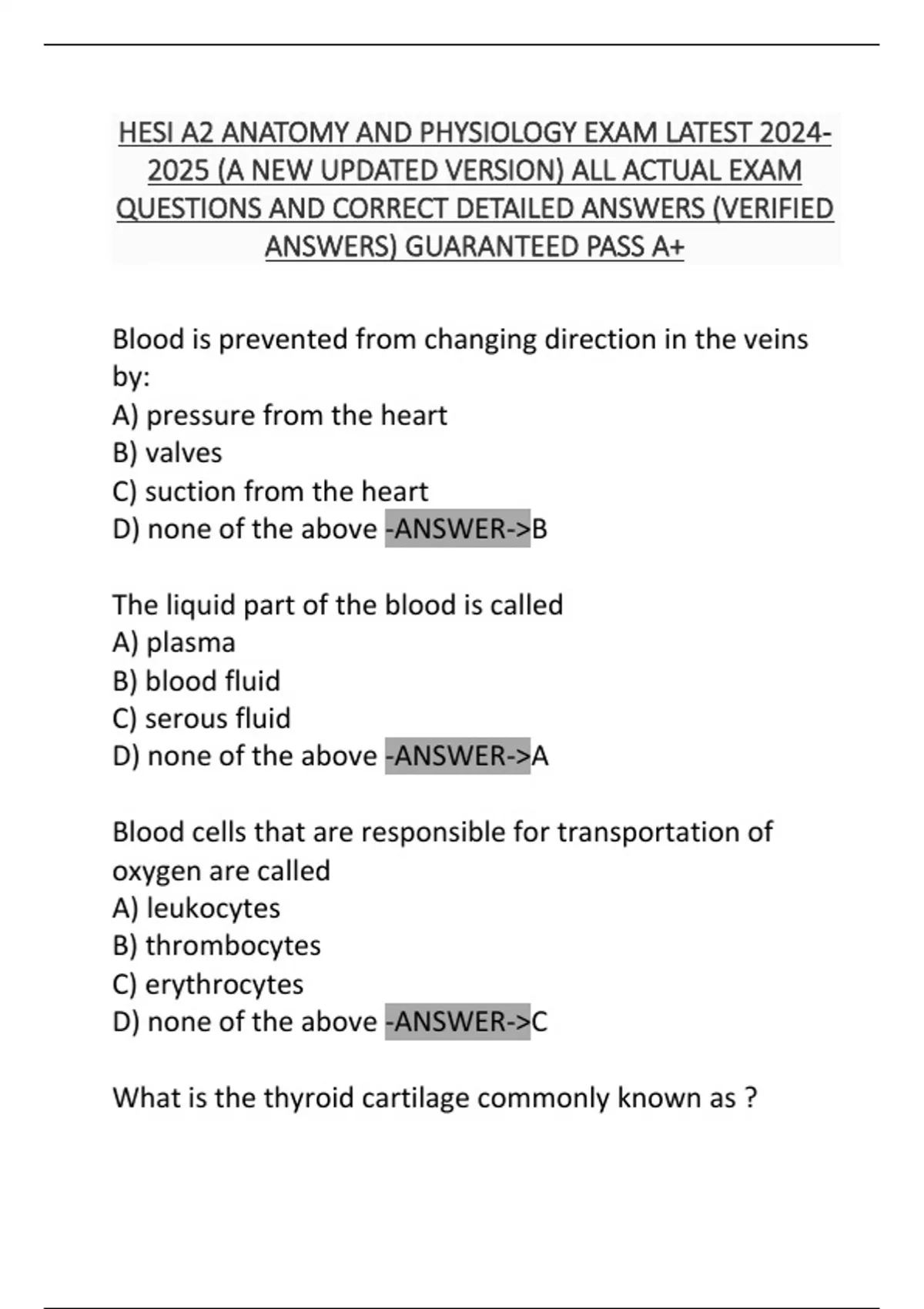 HESI A2 ANATOMY AND PHYSIOLOGY EXAM LATEST 2024-2025 (A NEW UPDATED VERSION) ALL ACTUAL EXAM QUESTIONS AND CORRECT DETAILED ANSWERS (VERIFIED ANSWERS) GUARANTEED PASS A+

Blood is prevented from changing direction in the veins by:
A) pressure from the heart
B) valves
C) suction from the heart
D) none of the above -ANSWER->B

The liquid part of the blood is called
A) plasma
B) blood fluid
C) serous fluid
D) none of the above -ANSWER->A

Blood cells that are responsible for transportation of oxygen are called
A) leukocytes
B) thrombocytes
C) erythrocytes
D) none of the above -ANSWER->C

What is the thyroid cartilage commonly known as ?